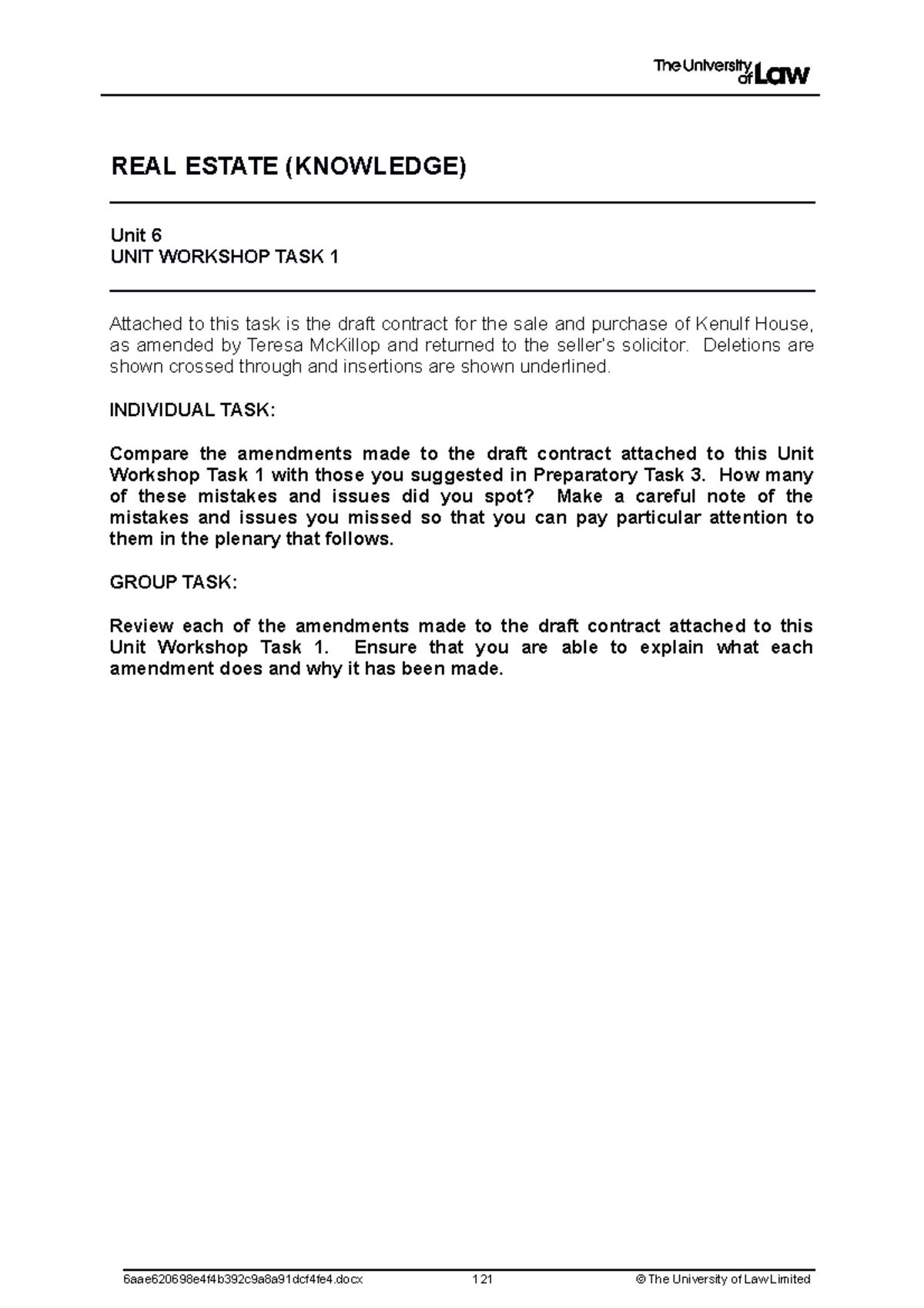 The University of Law

REAL ESTATE (KNOWLEDGE)

Unit 6
UNIT WORKSHOP TASK 1

Attached to this task is the draft contract for the sale and purchase of Kenulf House, as amended by Teresa McKillop and returned to the seller's solicitor. Deletions are shown crossed through and insertions are shown underlined.

INDIVIDUAL TASK:

Compare the amendments made to the draft contract attached to this Unit Workshop Task 1 with those you suggested in Preparatory Task 3. How many of these mistakes and issues did you spot? Make a careful note of the mistakes and issues you missed so that you can pay particular attention to them in the plenary that follows.

GROUP TASK:

Review each of the amendments made to the draft contract attached to this Unit Workshop Task 1. Ensure that you are able to explain what each amendment does and why it has been made.

6aae620698e4f4b392c9a8a91dcf4fe4.docx 121 © The University of Law Limited